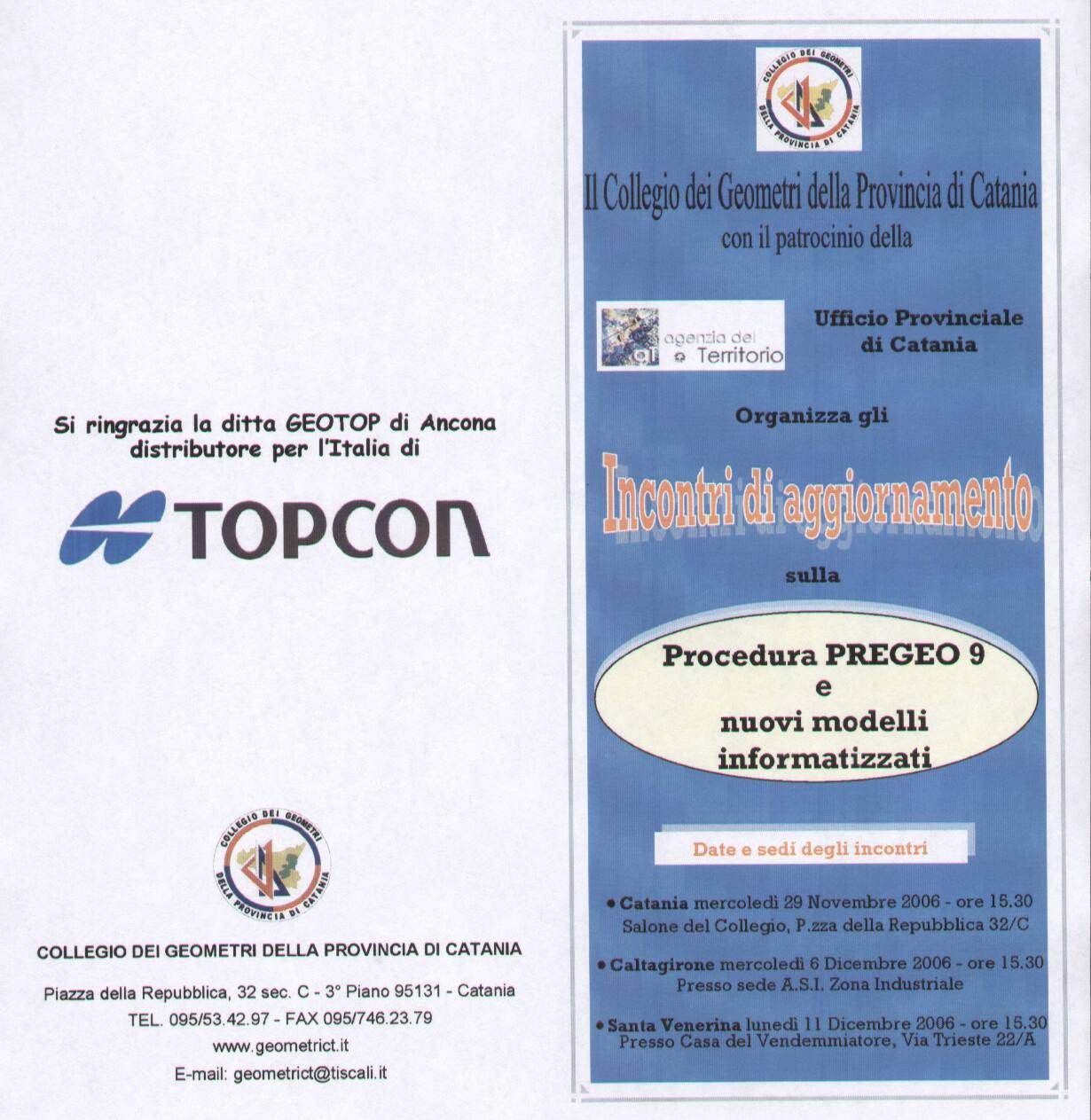 Si ringrazia la ditta GEOTOP di Ancona distributore per l'Italia di

TOPCON

COLLEGIO DEI GEOMETRI DELLA PROVINCIA DI CATANIA

COLLEGIO DEI GEOMETRI DELLA PROVINCIA DI CATANIA

Piazza della Repubblica, 32 sec. C - 3° Piano 95131 - Catania
TEL. 095/53.42.97 - FAX 095/746.23.79
www.geometrict.it
E-mail: geometrict@tiscali.it

COLLEGIO DEI GEOMETRI DELLA PROVINCIA DI CATANIA

Il Collegio dei Geometri della Provincia di Catania
con il patrocinio della

agenzia del Territorio

Ufficio Provinciale di Catania

Organizza gli

Incontri di aggiornamento

sulla

Procedura PREGEO 9
e
nuovi modelli informatizzati

Date e sedi degli incontri

• Catania mercoledì 29 Novembre 2006 - ore 15.30
Salone del Collegio, P.zza della Repubblica 32/C

• Caltagirone mercoledì 6 Dicembre 2006 - ore 15.30
Presso sede A.S.I. Zona Industriale

• Santa Venerina lunedì 11 Dicembre 2006 - ore 15.30
Presso Casa del Vendemmiatore, Via Trieste 22/A